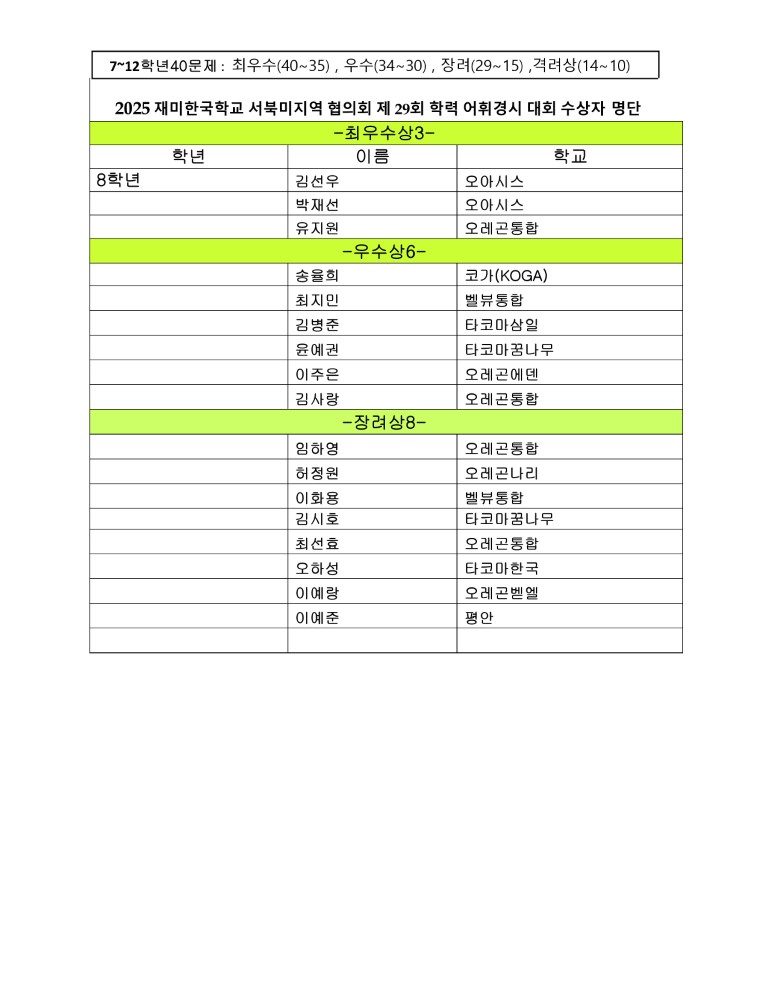 7~12학년40문제 : 최우수(40~35) , 우수(34~30) , 장려(29~15) ,격려상(14~10)

2025 재미한국학교 서북미지역 협의회 제 29회 학력 어휘경시 대회 수상자 명단

| -최우수상3- | | |
|---|---|---|
| 학년 | 이름 | 학교 |
| 8학년 | 김선우 | 오아시스 |
| | 박재선 | 오아시스 |
| | 유지원 | 오레곤통합 |
| -우수상6- | | |
| | 송율희 | 코가(KOGA) |
| | 최지민 | 벨뷰통합 |
| | 김병준 | 타코마삼일 |
| | 윤예권 | 타코마꿈나무 |
| | 이주은 | 오레곤에덴 |
| | 김사랑 | 오레곤통합 |
| -장려상8- | | |
| | 임하영 | 오레곤통합 |
| | 허정원 | 오레곤나리 |
| | 이화용 | 벨뷰통합 |
| | 김시호 | 타코마꿈나무 |
| | 최선효 | 오레곤통합 |
| | 오하성 | 타코마한국 |
| | 이예랑 | 오레곤벧엘 |
| | 이예준 | 평안 |
| | | |